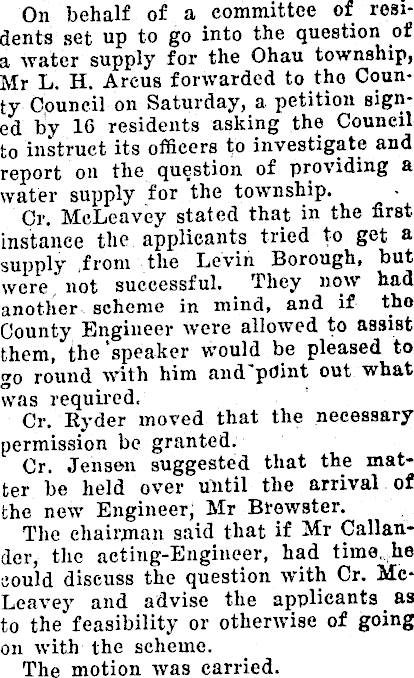 On behalf of a committee of residents set up to go into the question of a water supply for the Ohau township, Mr L. H. Arcus forwarded to the County Council on Saturday, a petition signed by 16 residents asking the Council to instruct its officers to investigate and report on the question of providing a water supply for the township.

Cr. McLeavey stated that in the first instance the applicants tried to get a supply from the Levin Borough, but were not successful. They now had another scheme in mind, and if the County Engineer were allowed to assist them, the speaker would be pleased to go round with him and point out what was required.

Cr. Ryder moved that the necessary permission be granted.

Cr. Jensen suggested that the matter be held over until the arrival of the new Engineer, Mr Brewster.

The chairman said that if Mr Callander, the acting-Engineer, had time he could discuss the question with Cr. McLeavey and advise the applicants as to the feasibility or otherwise of going on with the scheme.

The motion was carried.